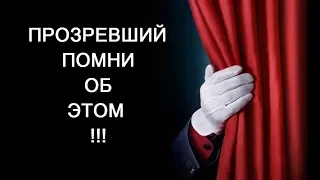 ПРОЗРЕВШИЙ
ПОМНИ
ОБ
ЭТОМ
!!!